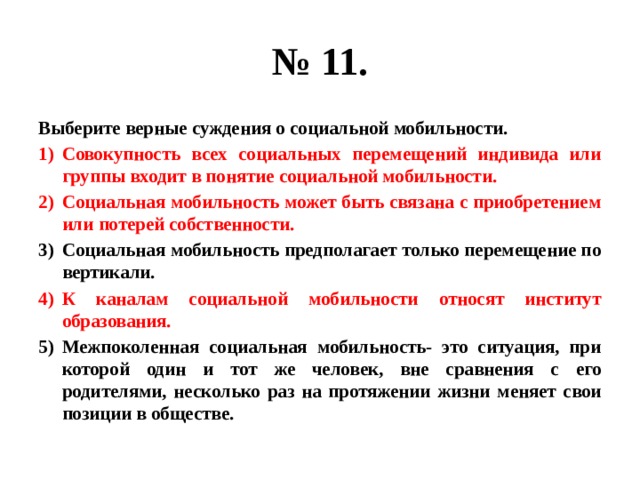 № 11.

Выберите верные суждения о социальной мобильности.

1) Совокупность всех социальных перемещений индивида или группы входит в понятие социальной мобильности.

2) Социальная мобильность может быть связана с приобретением или потерей собственности.

3) Социальная мобильность предполагает только перемещение по вертикали.

4) К каналам социальной мобильности относят институт образования.

5) Межпоколенная социальная мобильность- это ситуация, при которой один и тот же человек, вне сравнения с его родителями, несколько раз на протяжении жизни меняет свои позиции в обществе.